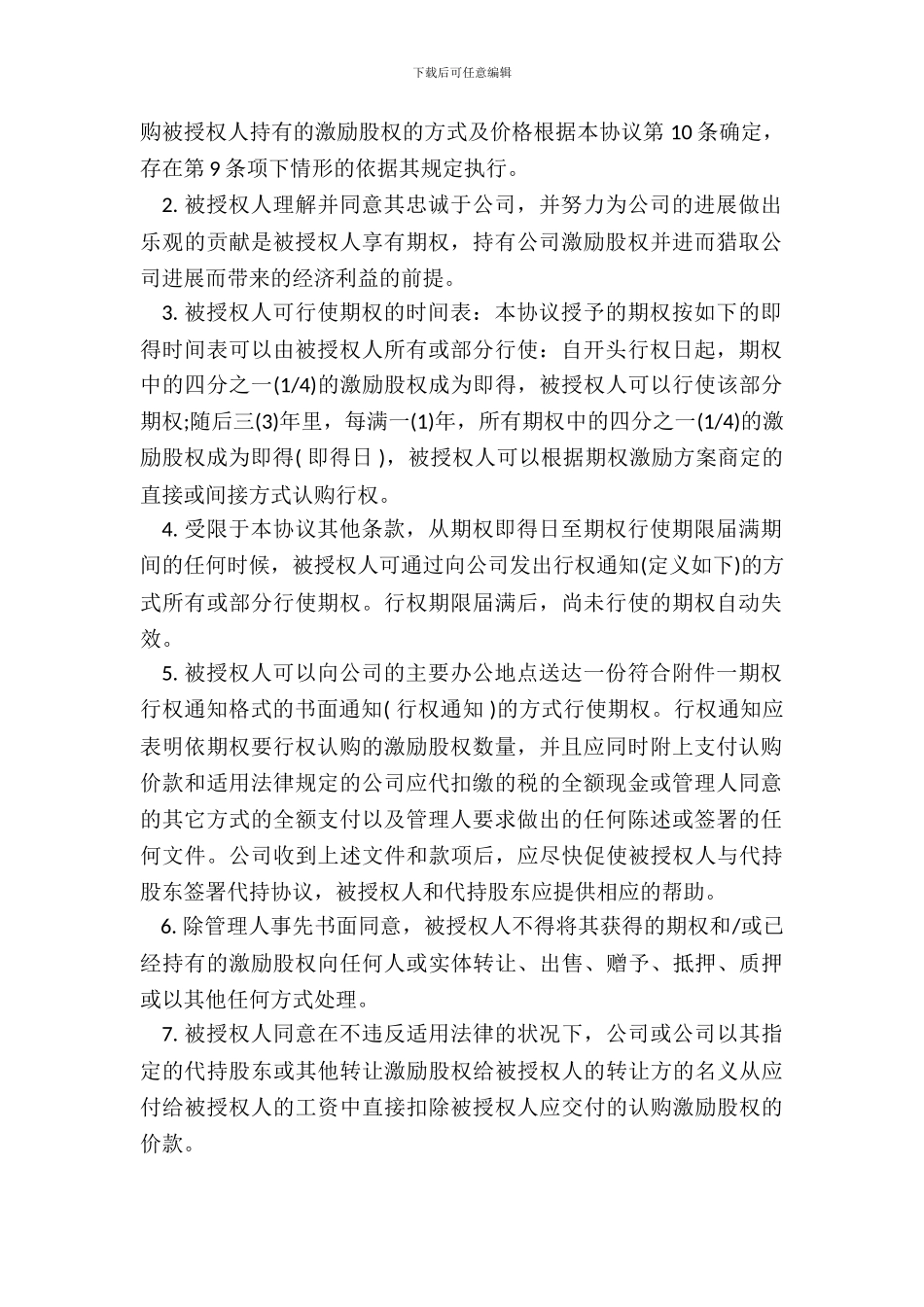 下载后可任意编辑

购被授权人持有的激励股权的方式及价格根据本协议第 10 条确定，存在第 9 条项下情形的依据其规定执行。

2. 被授权人理解并同意其忠诚于公司，并努力为公司的进展做出乐观的贡献是被授权人享有期权，持有公司激励股权并进而猎取公司进展而带来的经济利益的前提。

3. 被授权人可行使期权的时间表：本协议授予的期权按如下的即得时间表可以由被授权人所有或部分行使：自开头行权日起，期权中的四分之一(1/4)的激励股权成为即得，被授权人可以行使该部分期权;随后三(3)年里，每满一(1)年，所有期权中的四分之一(1/4)的激励股权成为即得( 即得日 )，被授权人可以根据期权激励方案商定的直接或间接方式认购行权。

4. 受限于本协议其他条款，从期权即得日至期权行使期限届满期间的任何时候，被授权人可通过向公司发出行权通知(定义如下)的方式所有或部分行使期权。行权期限届满后，尚未行使的期权自动失效。

5. 被授权人可以向公司的主要办公地点送达一份符合附件一期权行权通知格式的书面通知( 行权通知 )的方式行使期权。行权通知应表明依期权要行权认购的激励股权数量，并且应同时附上支付认购价款和适用法律规定的公司应代扣缴的税的全额现金或管理人同意的其它方式的全额支付以及管理人要求做出的任何陈述或签署的任何文件。公司收到上述文件和款项后，应尽快促使被授权人与代持股东签署代持协议，被授权人和代持股东应提供相应的帮助。

6. 除管理人事先书面同意，被授权人不得将其获得的期权和/或已经持有的激励股权向任何人或实体转让、出售、赠予、抵押、质押或以其他任何方式处理。

7. 被授权人同意在不违反适用法律的状况下，公司或公司以其指定的代持股东或其他转让激励股权给被授权人的转让方的名义从应付给被授权人的工资中直接扣除被授权人应交付的认购激励股权的价款。